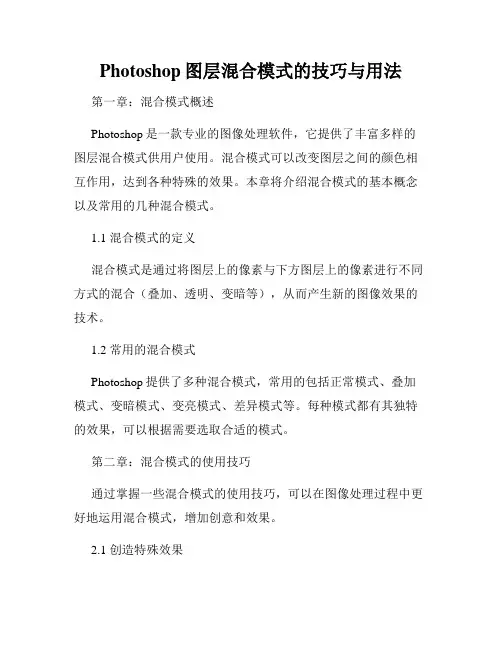 Photoshop 图层混合模式的技巧与用法

第一章：混合模式概述

Photoshop 是一款专业的图像处理软件，它提供了丰富多样的图层混合模式供用户使用。混合模式可以改变图层之间的颜色相互作用，达到各种特殊的效果。本章将介绍混合模式的基本概念以及常用的几种混合模式。

1.1 混合模式的定义

混合模式是通过将图层上的像素与下方图层上的像素进行不同方式的混合（叠加、透明、变暗等），从而产生新的图像效果的技术。

1.2 常用的混合模式

Photoshop 提供了多种混合模式，常用的包括正常模式、叠加模式、变暗模式、变亮模式、差异模式等。每种模式都有其独特的效果，可以根据需要选取合适的模式。

第二章：混合模式的使用技巧

通过掌握一些混合模式的使用技巧，可以在图像处理过程中更好地运用混合模式，增加创意和效果。

2.1 创造特殊效果